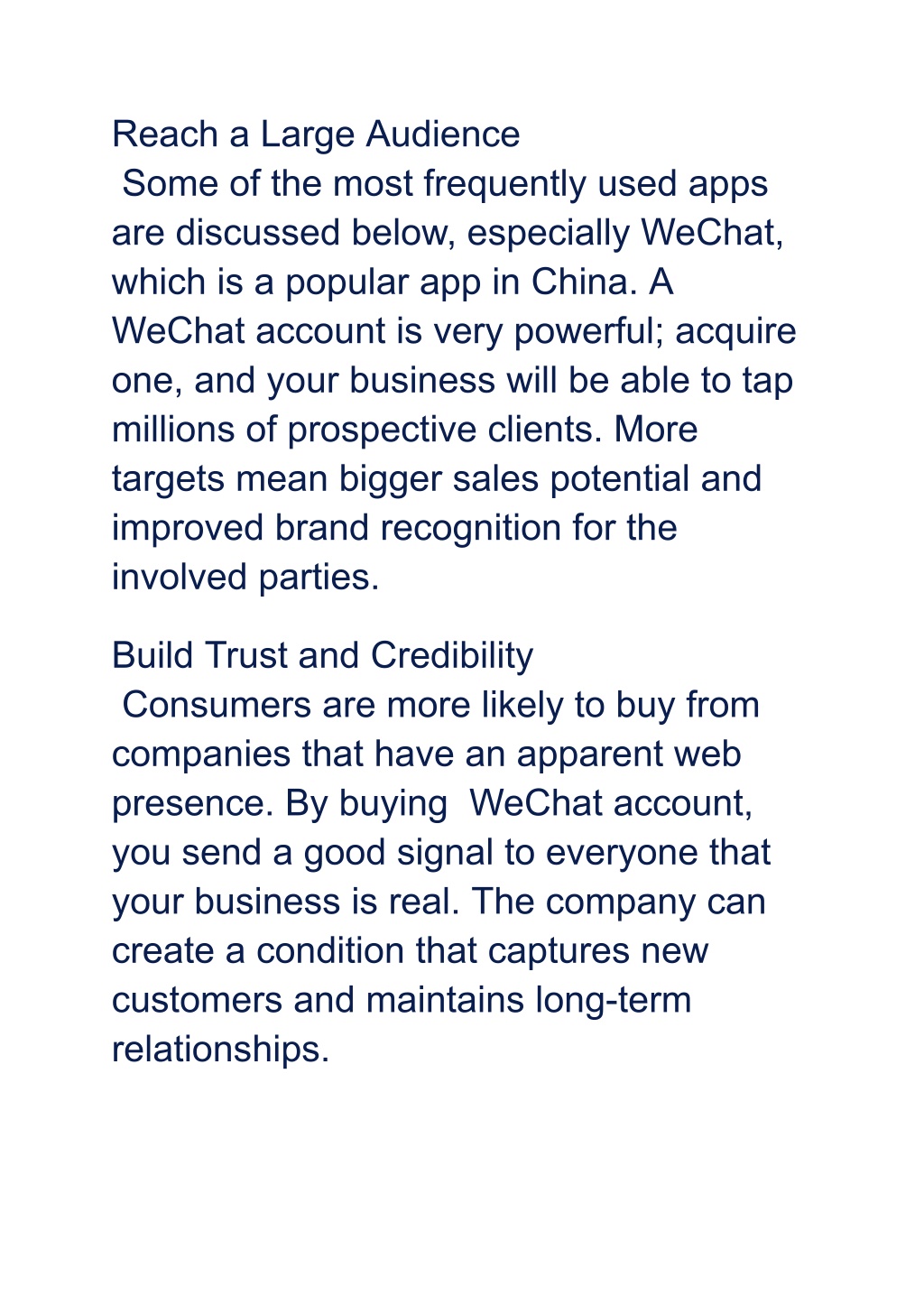 Reach a Large Audience
Some of the most frequently used apps are discussed below, especially WeChat, which is a popular app in China. A WeChat account is very powerful; acquire one, and your business will be able to tap millions of prospective clients. More targets mean bigger sales potential and improved brand recognition for the involved parties.

Build Trust and Credibility
Consumers are more likely to buy from companies that have an apparent web presence. By buying  WeChat account, you send a good signal to everyone that your business is real. The company can create a condition that captures new customers and maintains long-term relationships.